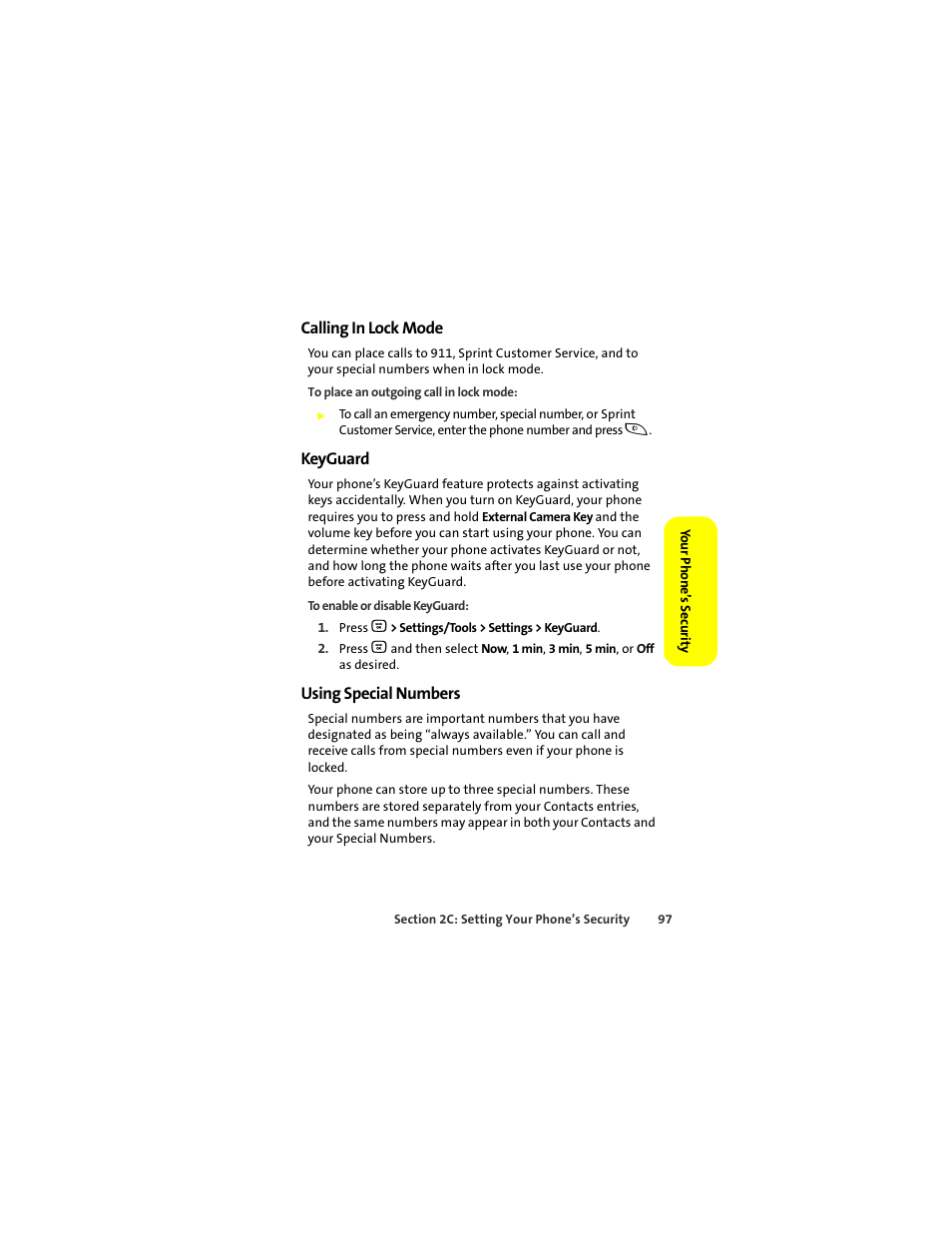 Calling In Lock Mode

You can place calls to 911, Sprint Customer Service, and to your special numbers when in lock mode.

To place an outgoing call in lock mode:

To call an emergency number, special number, or Sprint Customer Service, enter the phone number and press .

KeyGuard

Your phone's KeyGuard feature protects against activating keys accidentally. When you turn on KeyGuard, your phone requires you to press and hold External Camera Key and the volume key before you can start using your phone. You can determine whether your phone activates KeyGuard or not, and how long the phone waits after you last use your phone before activating KeyGuard.

To enable or disable KeyGuard:

1. Press > Settings/Tools > Settings > KeyGuard.
2. Press and then select Now, 1 min, 3 min, 5 min, or Off as desired.

Using Special Numbers

Special numbers are important numbers that you have designated as being "always available." You can call and receive calls from special numbers even if your phone is locked.

Your phone can store up to three special numbers. These numbers are stored separately from your Contacts entries, and the same numbers may appear in both your Contacts and your Special Numbers.

Your Phone's Security

Section 2C: Setting Your Phone's Security 97